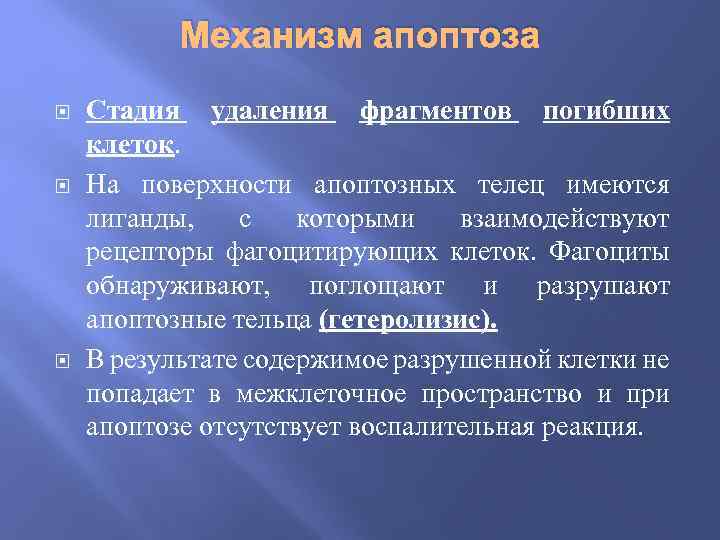 Механизм апоптоза

Стадия удаления фрагментов погибших клеток.

На поверхности апоптозных телец имеются лиганды, с которыми взаимодействуют рецепторы фагоцитирующих клеток. Фагоциты обнаруживают, поглощают и разрушают апоптозные тельца (гетеролизис).

В результате содержимое разрушенной клетки не попадает в межклеточное пространство и при апоптозе отсутствует воспалительная реакция.